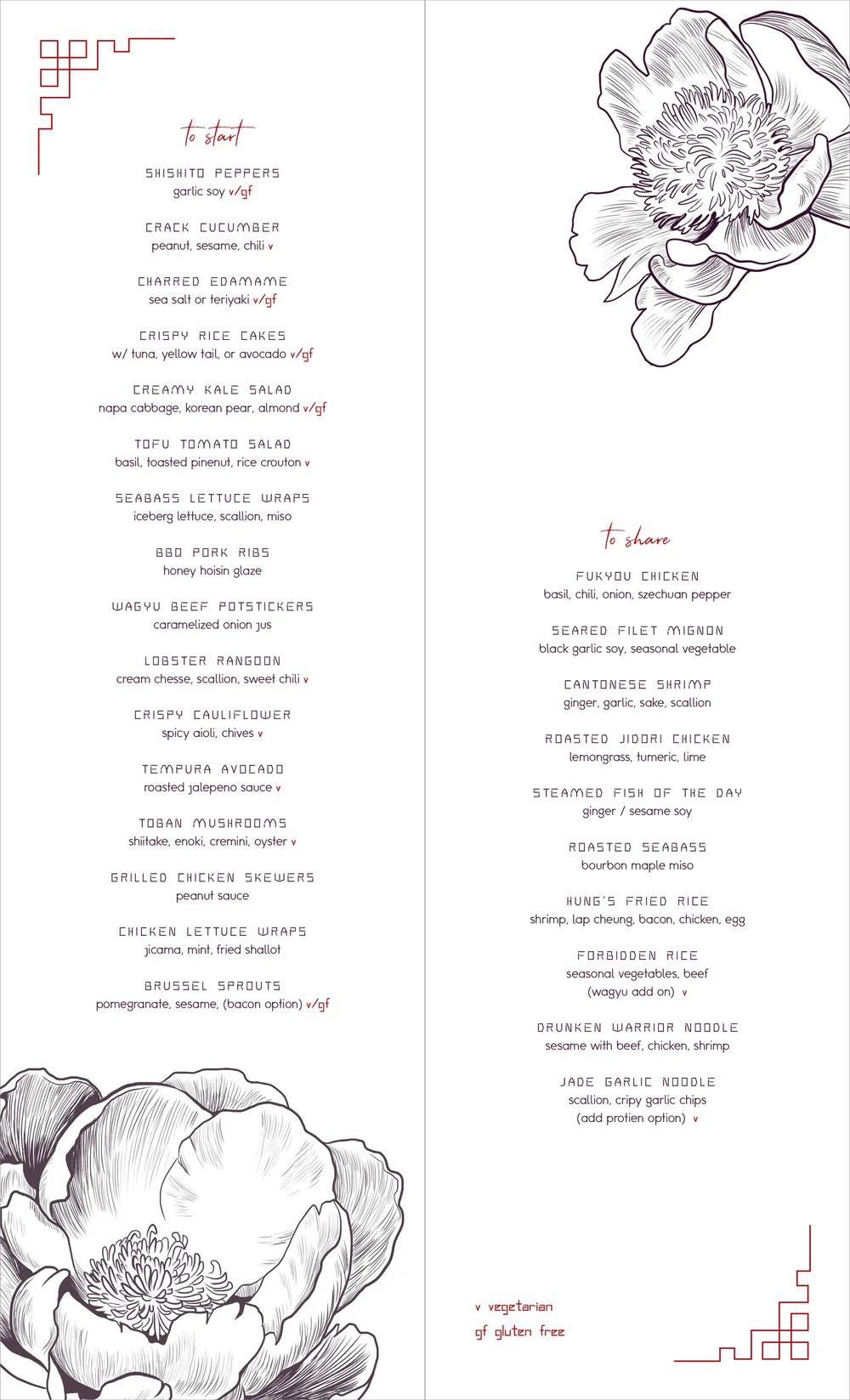 to start

SHISHITO PEPPERS
garlic soy v/gf

CRACK CUCUMBER
peanut, sesame, chili v

CHARRED EDAMAME
sea salt or teriyaki v/gf

CRISPY RICE CAKES
w/ tuna, yellow tail, or avocado v/gf

CREAMY KALE SALAD
napa cabbage, korean pear, almond v/gf

TOFU TOMATO SALAD
basil, toasted pinenut, rice crouton v

SEABASS LETTUCE WRAPS
iceberg lettuce, scallion, miso

BBQ PORK RIBS
honey hoisin glaze

WAGYU BEEF POTSTICKERS
caramelized onion jus

LOBSTER RANGOON
cream chesse, scallion, sweet chili v

CRISPY CAULIFLOWER
spicy aioli, chives v

TEMPURA AVOCADO
roasted jalepeno sauce v

TOBAN MUSHROOMS
shiitake, enoki, cremini, oyster v

GRILLED CHICKEN SKEWERS
peanut sauce

CHICKEN LETTUCE WRAPS
jicama, mint, fried shallot

BRUSSEL SPROUTS
pomegranate, sesame, (bacon option) v/gf

to share

FUKYOU CHICKEN
basil, chili, onion, szechuan pepper

SEARED FILET MIGNON
black garlic soy, seasonal vegetable

CANTONESE SHRIMP
ginger, garlic, sake, scallion

ROASTED JIDORI CHICKEN
lemongrass, tumeric, lime

STEAMED FISH OF THE DAY
ginger / sesame soy

ROASTED SEABASS
bourbon maple miso

HUNG'S FRIED RICE
shrimp, lap cheung, bacon, chicken, egg

FORBIDDEN RICE
seasonal vegetables, beef
(wagyu add on) v

DRUNKEN WARRIOR NOODLE
sesame with beef, chicken, shrimp

JADE GARLIC NOODLE
scallion, cripy garlic chips
(add protien option) v

v vegetarian
gf gluten free